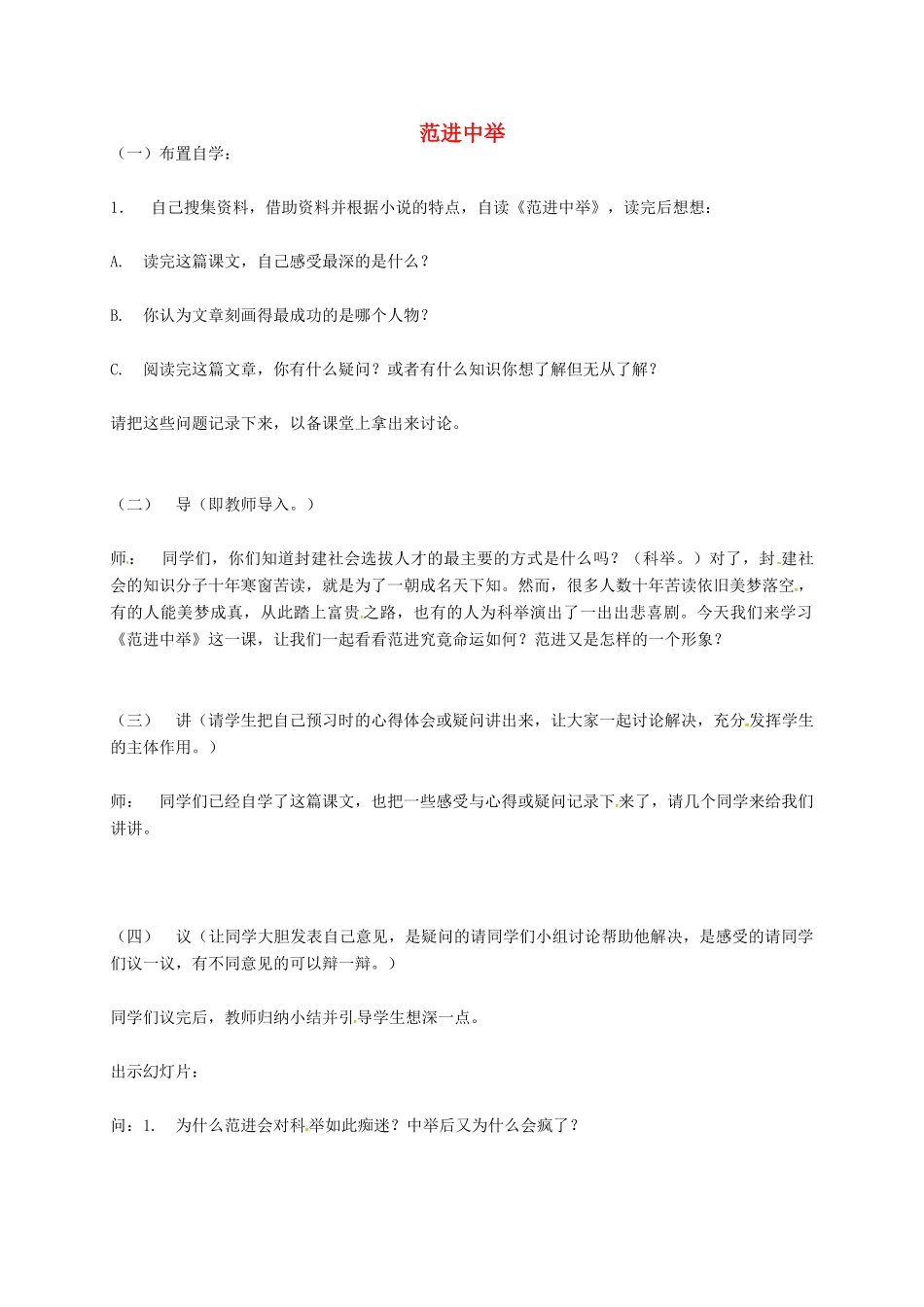 范进中举

（一）布置自学：

1. 自己搜集资料，借助资料并根据小说的特点，自读《范进中举》，读完后想想：

A. 读完这篇课文，自己感受最深的是什么？

B. 你认为文章刻画得最成功的是哪个人物？

C. 阅读完这篇文章，你有什么疑问？或者有什么知识你想了解但无从了解？

请把这些问题记录下来，以备课堂上拿出来讨论。

（二） 导（即教师导入。）

师： 同学们，你们知道封建社会选拔人才的最主要的方式是什么吗？（科举。）对了，封建社会的知识分子十年寒窗苦读，就是为了一朝成名天下知。然而，很多人数十年苦读依旧美梦落空，有的人能美梦成真，从此踏上富贵之路，也有的人为科举演出了一出出悲喜剧。今天我们来学习《范进中举》这一课，让我们一起看看范进究竟命运如何？范进又是怎样的一个形象？

（三） 讲（请学生把自己预习时的心得体会或疑问讲出来，让大家一起讨论解决，充分发挥学生的主体作用。）

师： 同学们已经自学了这篇课文，也把一些感受与心得或疑问记录下来了，请几个同学来给我们讲讲。

（四） 议（让同学大胆发表自己意见，是疑问的请同学们小组讨论帮助他解决，是感受的请同学们议一议，有不同意见的可以辩一辩。）

同学们议完后，教师归纳小结并引导学生想深一点。

出示幻灯片：

问：1. 为什么范进会对科举如此痴迷？中举后又为什么会疯了？